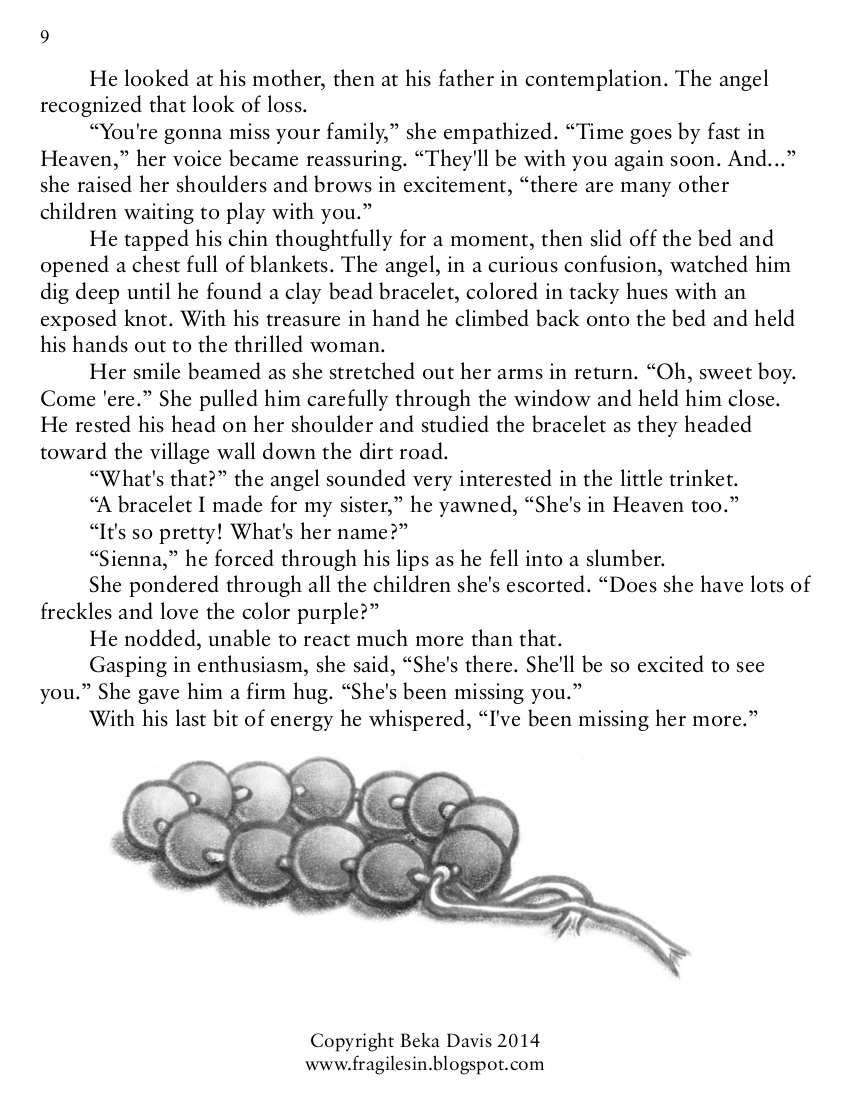 9

He looked at his mother, then at his father in contemplation. The angel recognized that look of loss.

“You're gonna miss your family,” she empathized. “Time goes by fast in Heaven,” her voice became reassuring. “They'll be with you again soon. And...” she raised her shoulders and brows in excitement, “there are many other children waiting to play with you.”

He tapped his chin thoughtfully for a moment, then slid off the bed and opened a chest full of blankets. The angel, in a curious confusion, watched him dig deep until he found a clay bead bracelet, colored in tacky hues with an exposed knot. With his treasure in hand he climbed back onto the bed and held his hands out to the thrilled woman.

Her smile beamed as she stretched out her arms in return. “Oh, sweet boy. Come 'ere.” She pulled him carefully through the window and held him close. He rested his head on her shoulder and studied the bracelet as they headed toward the village wall down the dirt road.

“What's that?” the angel sounded very interested in the little trinket.

“A bracelet I made for my sister,” he yawned, “She's in Heaven too.”

“It's so pretty! What's her name?”

“Sienna,” he forced through his lips as he fell into a slumber.

She pondered through all the children she's escorted. “Does she have lots of freckles and love the color purple?”

He nodded, unable to react much more than that.

Gasping in enthusiasm, she said, “She's there. She'll be so excited to see you.” She gave him a firm hug. “She's been missing you.”

With his last bit of energy he whispered, “I've been missing her more.”

Copyright Beka Davis 2014
www.fragilesin.blogspot.com